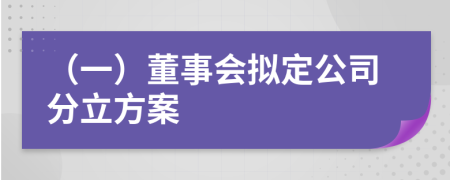 （一）董事会拟定公司分立方案